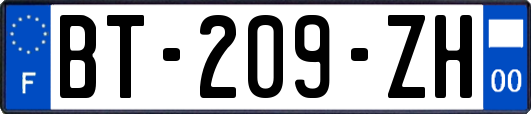 F
BT-209-ZH
00